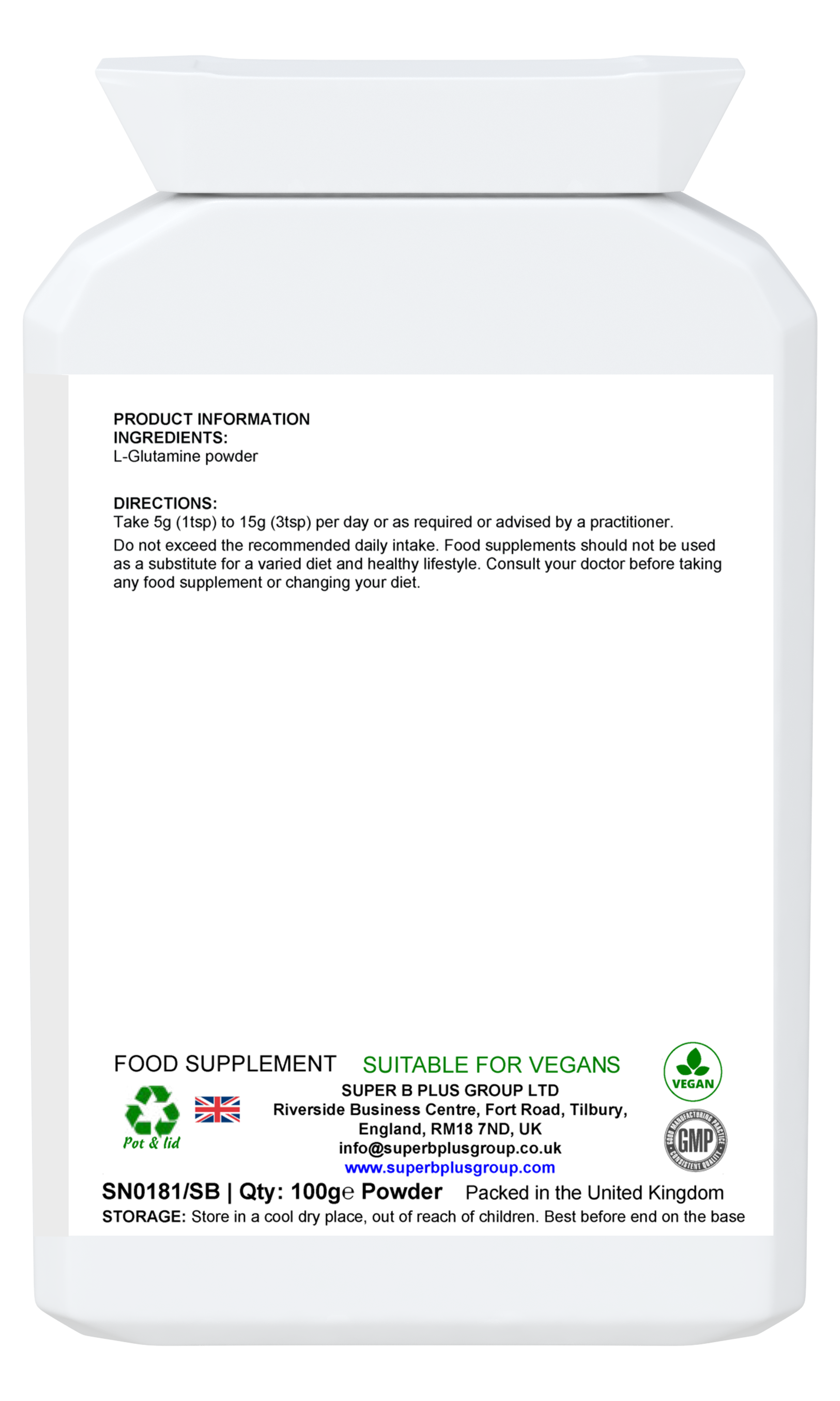 PRODUCT INFORMATION
INGREDIENTS:
L-Glutamine powder

DIRECTIONS:
Take 5g (1tsp) to 15g (3tsp) per day or as required or advised by a practitioner.

Do not exceed the recommended daily intake. Food supplements should not be used as a substitute for a varied diet and healthy lifestyle. Consult your doctor before taking any food supplement or changing your diet.

FOOD SUPPLEMENT SUITABLE FOR VEGANS

VEGAN

Pot & lid

SUPER B PLUS GROUP LTD
Riverside Business Centre, Fort Road, Tilbury,
England, RM18 7ND, UK
info@superbplusgroup.co.uk
www.superbplusgroup.com

GOOD MANUFACTURING PRACTICE GMP CONSISTENT QUALITY

SN0181/SB | Qty: 100g℮ Powder Packed in the United Kingdom
STORAGE: Store in a cool dry place, out of reach of children. Best before end on the base